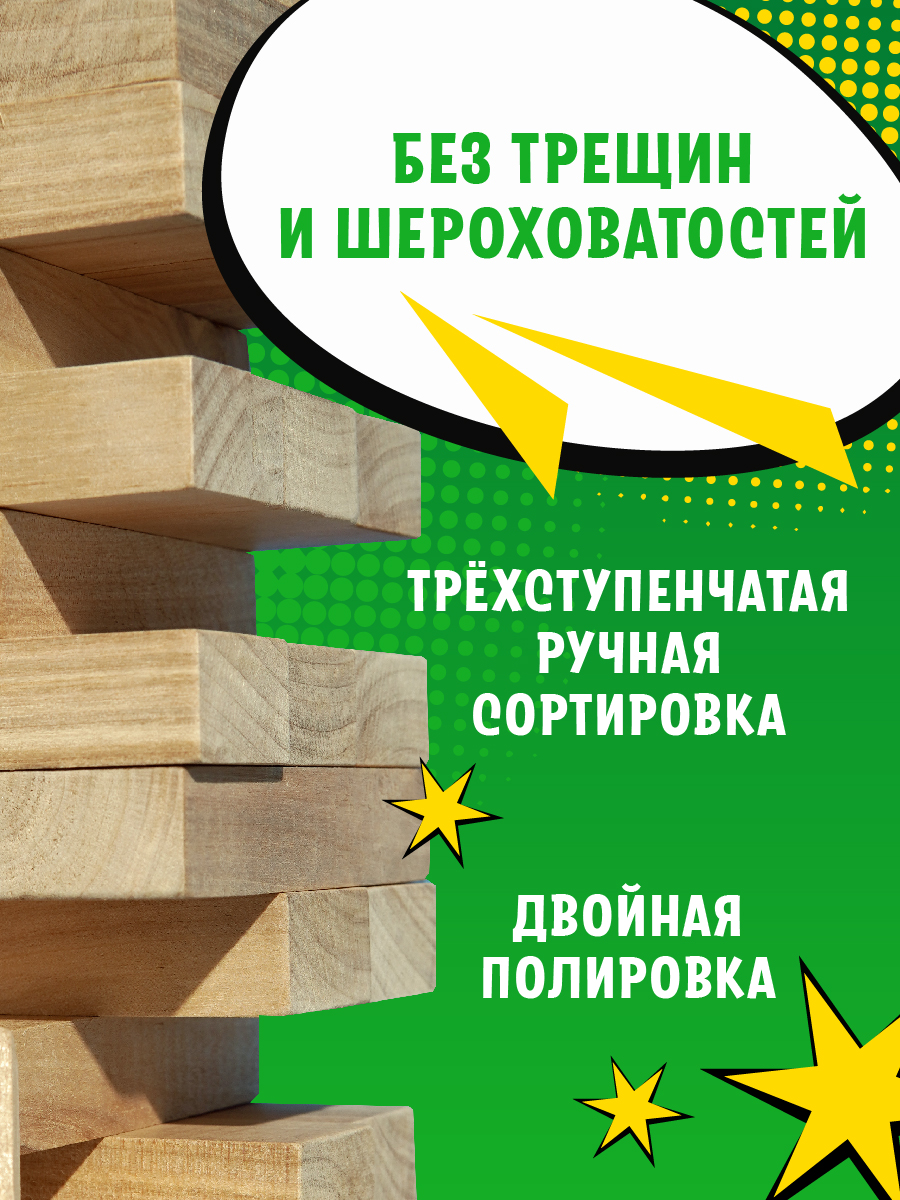 БЕЗ ТРЕЩИН И ШЕРОХОВАТОСТЕЙ

ТРЁХСТУПЕНЧАТАЯ РУЧНАЯ СОРТИРОВКА

ДВОЙНАЯ ПОЛИРОВКА